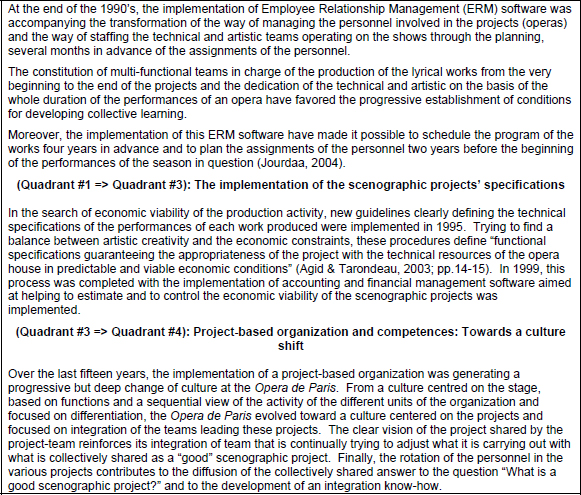 At the end of the 1990's, the implementation of Employee Relationship Management (ERM) software was accompanying the transformation of the way of managing the personnel involved in the projects (operas) and the way of staffing the technical and artistic teams operating on the shows through the planning, several months in advance of the assignments of the personnel.

The constitution of multi-functional teams in charge of the production of the lyrical works from the very beginning to the end of the projects and the dedication of the technical and artistic on the basis of the whole duration of the performances of an opera have favored the progressive establishment of conditions for developing collective learning.

Moreover, the implementation of this ERM software have made it possible to schedule the program of the works four years in advance and to plan the assignments of the personnel two years before the beginning of the performances of the season in question (Jourdaa, 2004).

(Quadrant #1 => Quadrant #3): The implementation of the scenographic projects' specifications

In the search of economic viability of the production activity, new guidelines clearly defining the technical specifications of the performances of each work produced were implemented in 1995. Trying to find a balance between artistic creativity and the economic constraints, these procedures define "functional specifications guaranteeing the appropriateness of the project with the technical resources of the opera house in predictable and viable economic conditions" (Agid & Tarondeau, 2003; pp.14-15). In 1999, this process was completed with the implementation of accounting and financial management software aimed at helping to estimate and to control the economic viability of the scenographic projects was implemented.

(Quadrant #3 => Quadrant #4): Project-based organization and competences: Towards a culture shift

Over the last fifteen years, the implementation of a project-based organization was generating a progressive but deep change of culture at the Opera de Paris. From a culture centred on the stage, based on functions and a sequential view of the activity of the different units of the organization and focused on differentiation, the Opera de Paris evolved toward a culture centered on the projects and focused on integration of the teams leading these projects. The clear vision of the project shared by the project-team reinforces its integration of team that is continually trying to adjust what it is carrying out with what is collectively shared as a "good" scenographic project. Finally, the rotation of the personnel in the various projects contributes to the diffusion of the collectively shared answer to the question "What is a good scenographic project?" and to the development of an integration know-how.